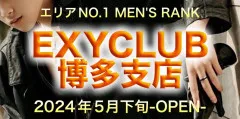 エリアNO.1 MEN'S RANK

EXYCLUB
博多支店

2024年5月下旬-OPEN-